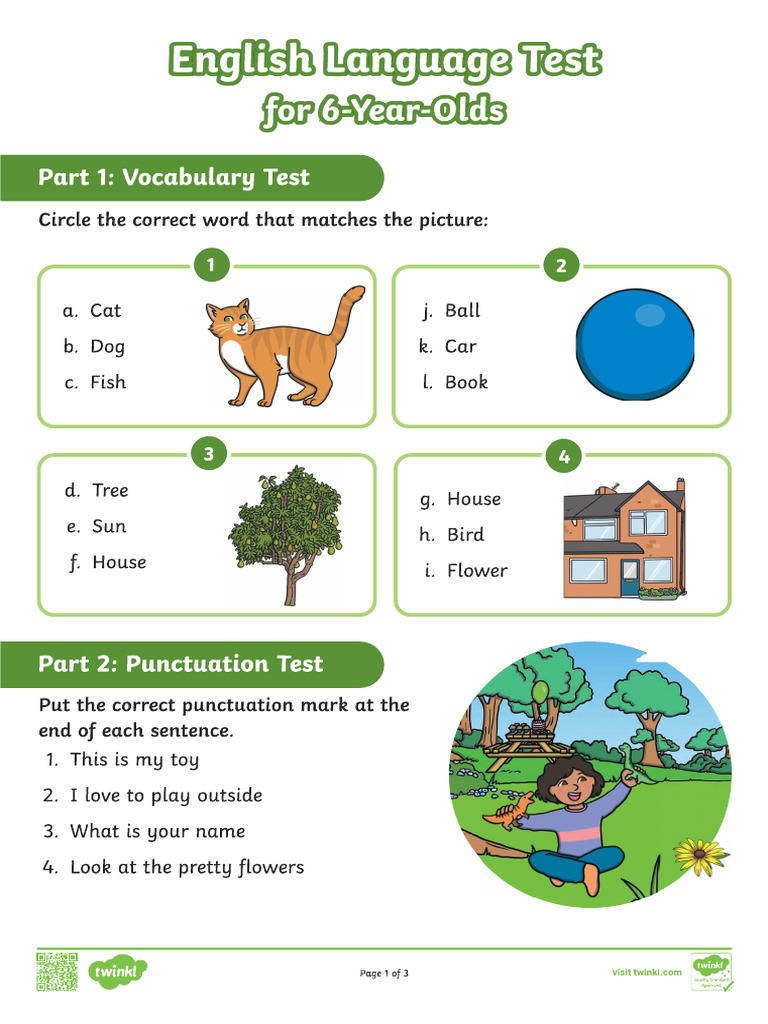 English Language Test
for 6-Year-Olds

Part 1: Vocabulary Test

Circle the correct word that matches the picture:

1

a. Cat
b. Dog
c. Fish

2

j. Ball
k. Car
l. Book

3

d. Tree
e. Sun
f. House

4

g. House
h. Bird
i. Flower

Part 2: Punctuation Test

Put the correct punctuation mark at the end of each sentence.

1. This is my toy
2. I love to play outside
3. What is your name
4. Look at the pretty flowers

twinkl

Page 1 of 3

visit twinkl.com

twinkl